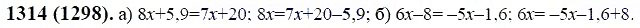 **1314 (1298).** а) $8x+5,9=7x+20$; $8x=7x+20-5,9$; б) $6x-8=-5x-1,6$; $6x=-5x-1,6+8$.